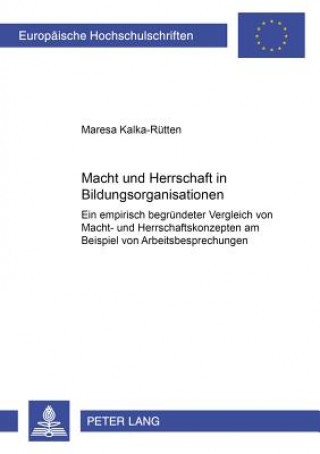 Europäische Hochschulschriften

Maresa Kalka-Rütten

Macht und Herrschaft in Bildungsorganisationen

Ein empirisch begründeter Vergleich von Macht- und Herrschaftskonzepten am Beispiel von Arbeitsbesprechungen

PETER LANG